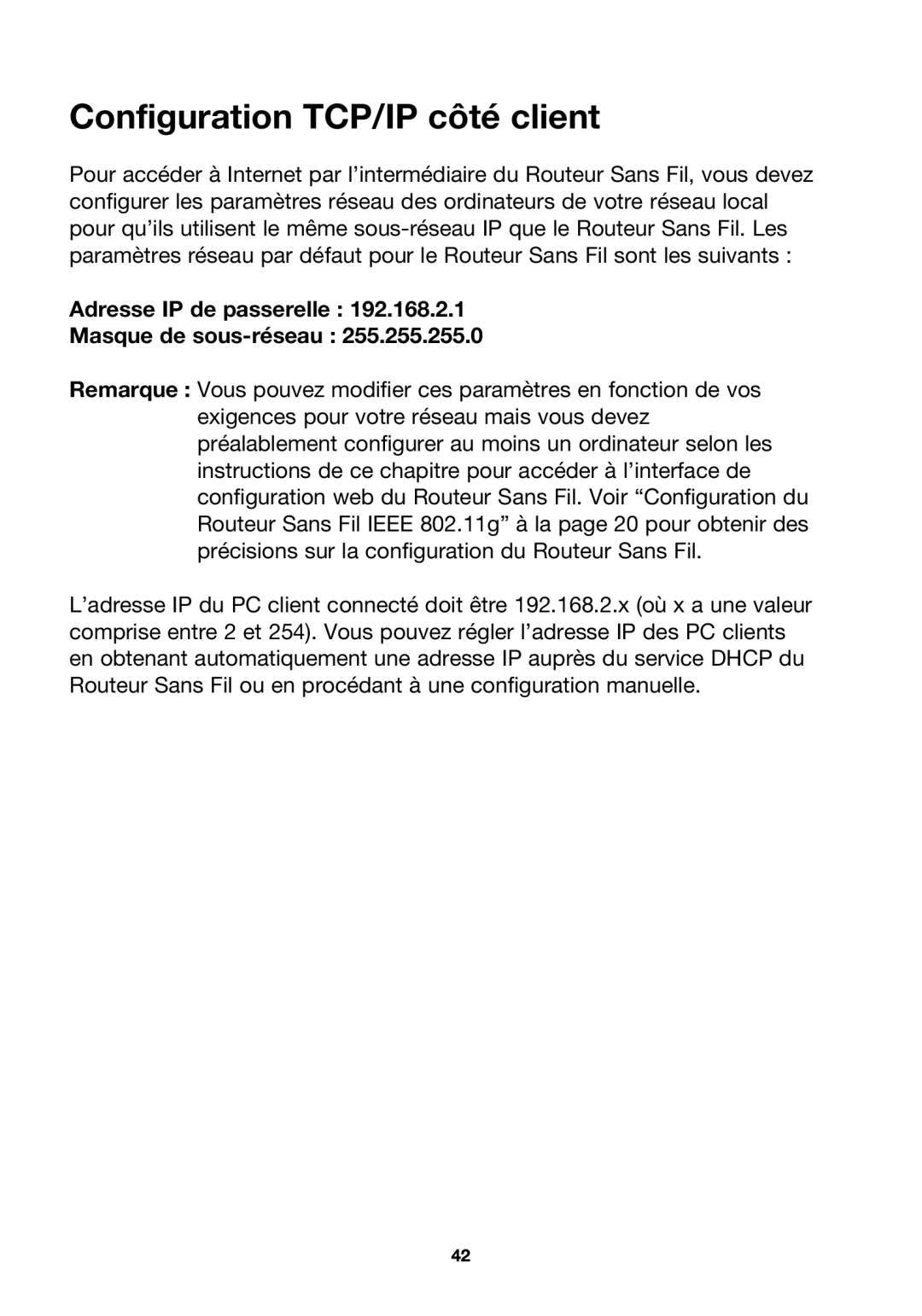 Configuration TCP/IP côté client

Pour accéder à Internet par l'intermédiaire du Routeur Sans Fil, vous devez configurer les paramètres réseau des ordinateurs de votre réseau local pour qu'ils utilisent le même sous-réseau IP que le Routeur Sans Fil. Les paramètres réseau par défaut pour le Routeur Sans Fil sont les suivants :

Adresse IP de passerelle : 192.168.2.1
Masque de sous-réseau : 255.255.255.0

Remarque : Vous pouvez modifier ces paramètres en fonction de vos exigences pour votre réseau mais vous devez préalablement configurer au moins un ordinateur selon les instructions de ce chapitre pour accéder à l'interface de configuration web du Routeur Sans Fil. Voir "Configuration du Routeur Sans Fil IEEE 802.11g" à la page 20 pour obtenir des précisions sur la configuration du Routeur Sans Fil.

L'adresse IP du PC client connecté doit être 192.168.2.x (où x a une valeur comprise entre 2 et 254). Vous pouvez régler l'adresse IP des PC clients en obtenant automatiquement une adresse IP auprès du service DHCP du Routeur Sans Fil ou en procédant à une configuration manuelle.

42